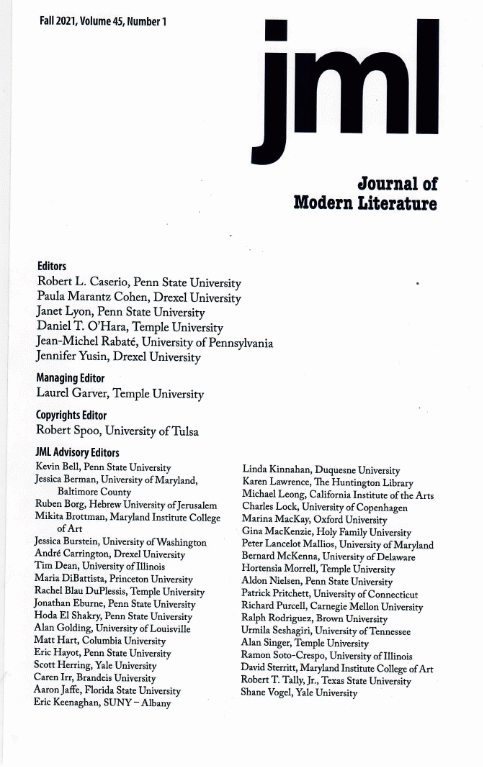 Fall 2021, Volume 45, Number 1

jml

Journal of
Modern Literature

Editors
Robert L. Caserio, Penn State University
Paula Marantz Cohen, Drexel University
Janet Lyon, Penn State University
Daniel T. O'Hara, Temple University
Jean-Michel Rabaté, University of Pennsylvania
Jennifer Yusin, Drexel University

Managing Editor
Laurel Garver, Temple University

Copyrights Editor
Robert Spoo, University of Tulsa

JML Advisory Editors
Kevin Bell, Penn State University
Jessica Berman, University of Maryland, Baltimore County
Ruben Borg, Hebrew University of Jerusalem
Mikita Brottman, Maryland Institute College of Art
Jessica Burstein, University of Washington
André Carrington, Drexel University
Tim Dean, University of Illinois
Maria DiBattista, Princeton University
Rachel Blau DuPlessis, Temple University
Jonathan Eburne, Penn State University
Hoda El Shakry, Penn State University
Alan Golding, University of Louisville
Matt Hart, Columbia University
Eric Hayot, Penn State University
Scott Herring, Yale University
Caren Irr, Brandeis University
Aaron Jaffe, Florida State University
Eric Keenaghan, SUNY – Albany

Linda Kinnahan, Duquesne University
Karen Lawrence, The Huntington Library
Michael Leong, California Institute of the Arts
Charles Lock, University of Copenhagen
Marina MacKay, Oxford University
Gina MacKenzie, Holy Family University
Peter Lancelot Mallios, University of Maryland
Bernard McKenna, University of Delaware
Hortensia Morrell, Temple University
Aldon Nielsen, Penn State University
Patrick Pritchett, University of Connecticut
Richard Purcell, Carnegie Mellon University
Ralph Rodriguez, Brown University
Urmila Seshagiri, University of Tennessee
Alan Singer, Temple University
Ramon Soto-Crespo, University of Illinois
David Sterritt, Maryland Institute College of Art
Robert T. Tally, Jr., Texas State University
Shane Vogel, Yale University